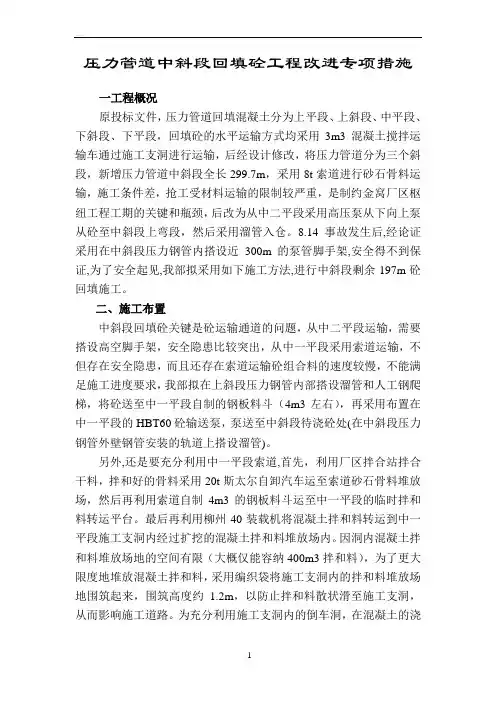 压力管道中斜段回填砼工程改进专项措施

一工程概况

原投标文件，压力管道回填混凝土分为上平段、上斜段、中平段、下斜段、下平段，回填砼的水平运输方式均采用 3m3 混凝土搅拌运输车通过施工支洞进行运输，后经设计修改，将压力管道分为三个斜段，新增压力管道中斜段全长 299.7m，采用 8t 索道进行砂石骨料运输，施工条件差，抢工受材料运输的限制较严重，是制约金窝厂区枢纽工程工期的关键和瓶颈，后改为从中二平段采用高压泵从下向上泵从砼至中斜段上弯段，然后采用溜管入仓。8.14 事故发生后,经论证采用在中斜段压力钢管内搭设近 300m 的泵管脚手架,安全得不到保证,为了安全起见,我部拟采用如下施工方法,进行中斜段剩余 197m 砼回填施工。

二、施工布置

中斜段回填砼关键是砼运输通道的问题，从中二平段运输，需要搭设高空脚手架，安全隐患比较突出，从中一平段采用索道运输，不但存在安全隐患，而且还存在索道运输砼组合料的速度较慢，不能满足施工进度要求，我部拟在上斜段压力钢管内部搭设溜管和人工钢爬梯，将砼送至中一平段自制的钢板料斗（4m3 左右），再采用布置在中一平段的 HBT60 砼输送泵，泵送至中斜段待浇砼处(在中斜段压力钢管外壁钢管安装的轨道上搭设溜管)。

另外,还是要充分利用中一平段索道,首先，利用厂区拌合站拌合干料，拌和好的骨料采用 20t 斯太尔自卸汽车运至索道砂石骨料堆放场，然后再利用索道自制 4m3 的钢板料斗运至中一平段的临时拌和料转运平台。最后再利用柳州 40 装载机将混凝土拌和料转运到中一平段施工支洞内经过扩挖的混凝土拌和料堆放场内。因洞内混凝土拌和料堆放场地的空间有限（大概仅能容纳 400m3 拌和料），为了更大限度地堆放混凝土拌和料，采用编织袋将施工支洞内的拌和料堆放场地围筑起来，围筑高度约 1.2m，以防止拌和料散状滑至施工支洞，从而影响施工道路。为充分利用施工支洞内的倒车洞，在混凝土的浇

1